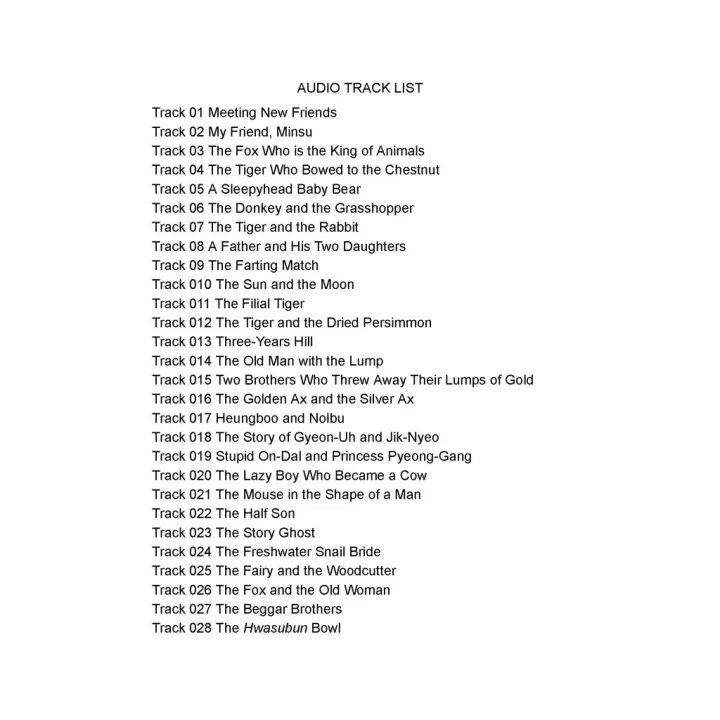 AUDIO TRACK LIST

Track 01 Meeting New Friends
Track 02 My Friend, Minsu
Track 03 The Fox Who is the King of Animals
Track 04 The Tiger Who Bowed to the Chestnut
Track 05 A Sleepyhead Baby Bear
Track 06 The Donkey and the Grasshopper
Track 07 The Tiger and the Rabbit
Track 08 A Father and His Two Daughters
Track 09 The Farting Match
Track 010 The Sun and the Moon
Track 011 The Filial Tiger
Track 012 The Tiger and the Dried Persimmon
Track 013 Three-Years Hill
Track 014 The Old Man with the Lump
Track 015 Two Brothers Who Threw Away Their Lumps of Gold
Track 016 The Golden Ax and the Silver Ax
Track 017 Heungboo and Nolbu
Track 018 The Story of Gyeon-Uh and Jik-Nyeo
Track 019 Stupid On-Dal and Princess Pyeong-Gang
Track 020 The Lazy Boy Who Became a Cow
Track 021 The Mouse in the Shape of a Man
Track 022 The Half Son
Track 023 The Story Ghost
Track 024 The Freshwater Snail Bride
Track 025 The Fairy and the Woodcutter
Track 026 The Fox and the Old Woman
Track 027 The Beggar Brothers
Track 028 The Hwasubun Bowl